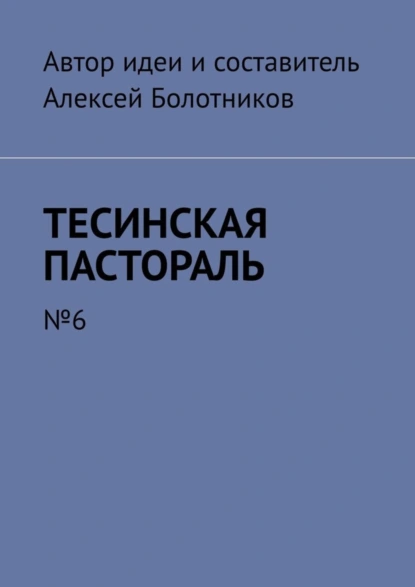 Автор идеи и составитель
Алексей Болотников

ТЕСИНСКАЯ ПАСТОРАЛЬ

№6